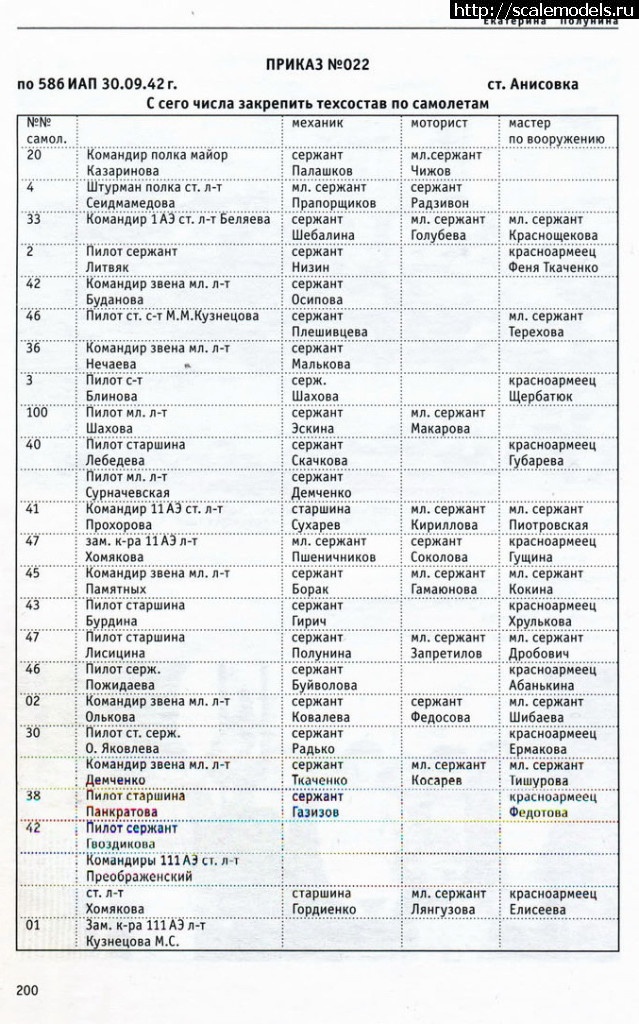 http://scalemodels.ru
Екатерина Полунина

ПРИКАЗ №022

по 586 ИАП 30.09.42 г. ст. Анисовка

С сего числа закрепить техсостав по самолетам

| №№ самол. | | механик | моторист | мастер по вооружению |
|---|---|---|---|---|
| 20 | Командир полка майор Казаринова | сержант Палашков | мл.сержант Чижов | |
| 4 | Штурман полка ст. л-т Сеидмамедова | мл. сержант Прапорщиков | сержант Радзивон | |
| 33 | Командир 1 АЭ ст. л-т Беляева | сержант Шебалина | мл. сержант Голубева | мл. сержант Краснощекова |
| 2 | Пилот сержант Литвяк | сержант Низин | | красноармеец Феня Ткаченко |
| 42 | Командир звена мл. л-т Буданова | сержант Осипова | | |
| 46 | Пилот ст. с-т М.М.Кузнецова | сержант Плешивцева | | мл. сержант Терехова |
| 36 | Командир звена мл. л-т Нечаева | сержант Малькова | | |
| 3 | Пилот с-т Блинова | серж. Шахова | | красноармеец Щербатюк |
| 100 | Пилот мл. л-т Шахова | сержант Эскина | мл. сержант Макарова | |
| 40 | Пилот старшина Лебедева | сержант Скачкова | | красноармеец Губарева |
| | Пилот мл. л-т Сурначевская | сержант Демченко | | |
| 41 | Командир 11 АЭ ст. л-т Прохорова | старшина Сухарев | мл. сержант Кириллова | мл. сержант Пиотровская |
| 47 | зам. к-ра 11 АЭ л-т Хомякова | мл. сержант Пшеничников | сержант Соколова | красноармеец Гущина |
| 45 | Командир звена мл. л-т Памятных | сержант Борак | мл. сержант Гамаюнова | мл. сержант Кокина |
| 43 | Пилот старшина Бурдина | сержант Гирич | | красноармеец Хрулькова |
| 47 | Пилот старшина Лисицина | сержант Полунина | мл. сержант Запретилов | мл. сержант Дробович |
| 46 | Пилот серж. Пожидаева | сержант Буйволова | | красноармеец Абанькина |
| 02 | Командир звена мл. л-т Олькова | сержант Ковалева | сержант Федосова | мл. сержант Шибаева |
| 30 | Пилот ст. серж. О. Яковлева | сержант Радько | | красноармеец Ермакова |
| | Командир звена мл. л-т Демченко | сержант Ткаченко | мл. сержант Косарев | мл. сержант Тишурова |
| 38 | Пилот старшина Панкратова | сержант Газизов | | красноармеец Федотова |
| 42 | Пилот сержант Гвоздикова | | | |
| | Командиры 111 АЭ ст. л-т Преображенский | | | |
| | ст. л-т Хомякова | старшина Гордиенко | мл. сержант Лянгузова | красноармеец Елисеева |
| 01 | Зам. к-ра 111 АЭ л-т Кузнецова М.С. | | | |

200